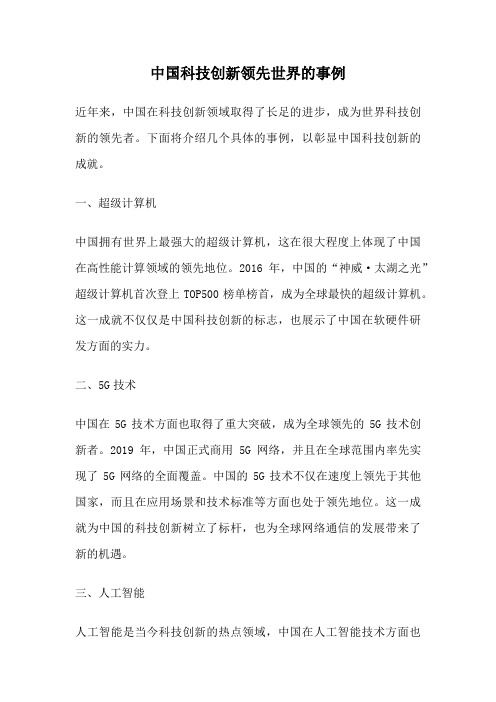 中国科技创新领先世界的事例

近年来，中国在科技创新领域取得了长足的进步，成为世界科技创新的领先者。下面将介绍几个具体的事例，以彰显中国科技创新的成就。

一、超级计算机

中国拥有世界上最强大的超级计算机，这在很大程度上体现了中国在高性能计算领域的领先地位。2016 年，中国的“神威·太湖之光”超级计算机首次登上 TOP500 榜单榜首，成为全球最快的超级计算机。这一成就不仅仅是中国科技创新的标志，也展示了中国在软硬件研发方面的实力。

二、5G 技术

中国在 5G 技术方面也取得了重大突破，成为全球领先的 5G 技术创新者。2019 年，中国正式商用 5G 网络，并且在全球范围内率先实现了 5G 网络的全面覆盖。中国的 5G 技术不仅在速度上领先于其他国家，而且在应用场景和技术标准等方面也处于领先地位。这一成就为中国的科技创新树立了标杆，也为全球网络通信的发展带来了新的机遇。

三、人工智能

人工智能是当今科技创新的热点领域，中国在人工智能技术方面也